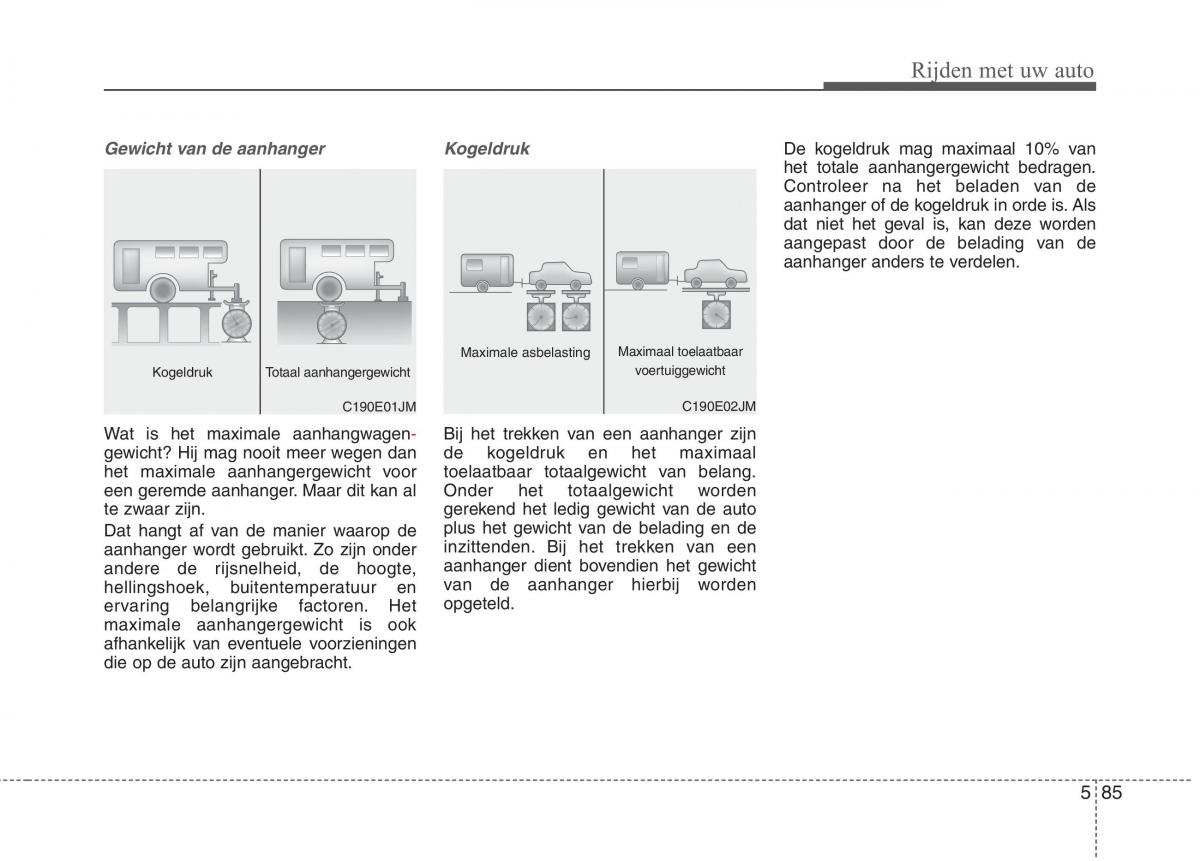 Rijden met uw auto

Gewicht van de aanhanger

Kogeldruk

Totaal aanhangergewicht

C190E01JM

Wat is het maximale aanhangwagengewicht? Hij mag nooit meer wegen dan het maximale aanhangergewicht voor een geremde aanhanger. Maar dit kan al te zwaar zijn.

Dat hangt af van de manier waarop de aanhanger wordt gebruikt. Zo zijn onder andere de rijsnelheid, de hoogte, hellingshoek, buitentemperatuur en ervaring belangrijke factoren. Het maximale aanhangergewicht is ook afhankelijk van eventuele voorzieningen die op de auto zijn aangebracht.

Kogeldruk

Maximale asbelasting

Maximaal toelaatbaar voertuiggewicht

C190E02JM

Bij het trekken van een aanhanger zijn de kogeldruk en het maximaal toelaatbaar totaalgewicht van belang. Onder het totaalgewicht worden gerekend het ledig gewicht van de auto plus het gewicht van de belading en de inzittenden. Bij het trekken van een aanhanger dient bovendien het gewicht van de aanhanger hierbij worden opgeteld.

De kogeldruk mag maximaal 10% van het totale aanhangergewicht bedragen. Controleer na het beladen van de aanhanger of de kogeldruk in orde is. Als dat niet het geval is, kan deze worden aangepast door de belading van de aanhanger anders te verdelen.

5 85